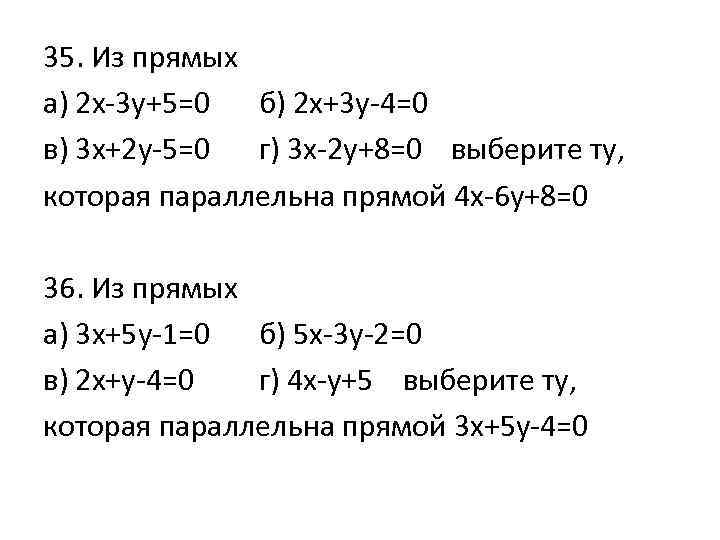 35. Из прямых

а) $2x-3y+5=0$ б) $2x+3y-4=0$

в) $3x+2y-5=0$ г) $3x-2y+8=0$ выберите ту, которая параллельна прямой $4x-6y+8=0$

36. Из прямых

а) $3x+5y-1=0$ б) $5x-3y-2=0$

в) $2x+y-4=0$ г) $4x-y+5$ выберите ту, которая параллельна прямой $3x+5y-4=0$